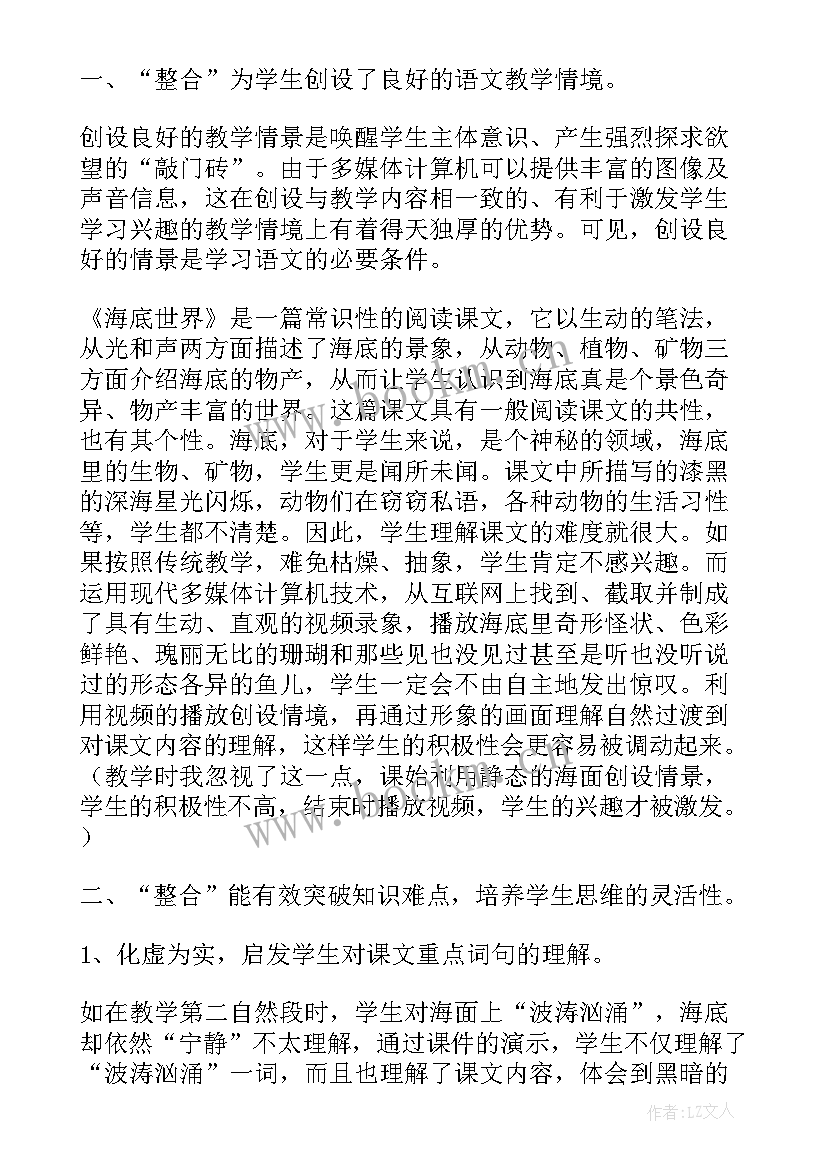 一、“整合”为学生创设了良好的语文教学情境。

创设良好的教学情景是唤醒学生主体意识、产生强烈探求欲望的“敲门砖”。由于多媒体计算机可以提供丰富的图像及声音信息，这在创设与教学内容相一致的、有利于激发学生学习兴趣的教学情境上有着得天独厚的优势。可见，创设良好的情景是学习语文的必要条件。

《海底世界》是一篇常识性的阅读课文，它以生动的笔法，从光和声两方面描述了海底的景象，从动物、植物、矿物三方面介绍海底的物产，从而让学生认识到海底真是个景色奇异、物产丰富的世界。这篇课文具有一般阅读课文的共性，也有其个性。海底，对于学生来说，是个神秘的领域，海底里的生物、矿物，学生更是闻所未闻。课文中所描写的漆黑的深海星光闪烁，动物们在窃窃私语，各种动物的生活习性等，学生都不清楚。因此，学生理解课文的难度就很大。如果按照传统教学，难免枯燥、抽象，学生肯定不感兴趣。而运用现代多媒体计算机技术，从互联网上找到、截取并制成了具有生动、直观的视频录象，播放海底里奇形怪状、色彩鲜艳、瑰丽无比的珊瑚和那些见也没见过甚至是听也没听说过的形态各异的鱼儿，学生一定会不由自主地发出惊叹。利用视频的播放创设情境，再通过形象的画面理解自然过渡到对课文内容的理解，这样学生的积极性会更容易被调动起来。（教学时我忽视了这一点，课始利用静态的海面创设情景，学生的积极性不高，结束时播放视频，学生的兴趣才被激发。）

二、“整合”能有效突破知识难点，培养学生思维的灵活性。

1、化虚为实，启发学生对课文重点词句的理解。

如在教学第二自然段时，学生对海面上“波涛汹涌”，海底却依然“宁静”不太理解，通过课件的演示，学生不仅理解了“波涛汹涌”一词，而且也理解了课文内容，体会到黑暗的

作者：LZ文人